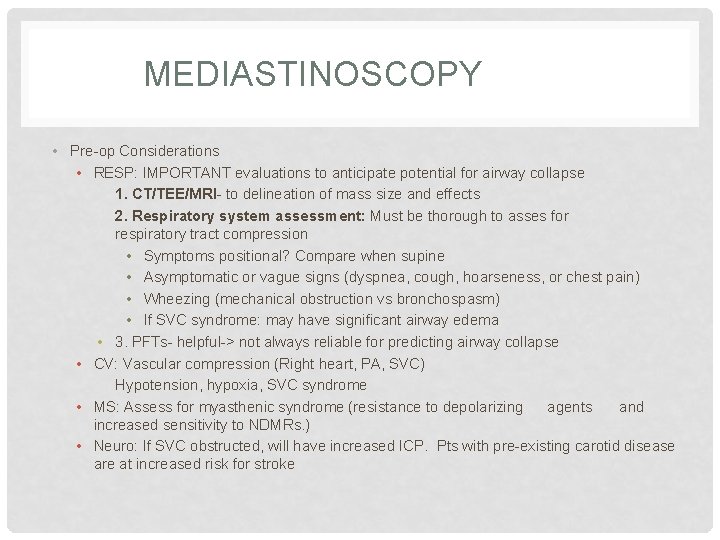 MEDIASTINOSCOPY

• Pre-op Considerations
• RESP: IMPORTANT evaluations to anticipate potential for airway collapse
1. CT/TEE/MRI- to delineation of mass size and effects
2. Respiratory system assessment: Must be thorough to asses for respiratory tract compression
• Symptoms positional? Compare when supine
• Asymptomatic or vague signs (dyspnea, cough, hoarseness, or chest pain)
• Wheezing (mechanical obstruction vs bronchospasm)
• If SVC syndrome: may have significant airway edema
• 3. PFTs- helpful-> not always reliable for predicting airway collapse
• CV: Vascular compression (Right heart, PA, SVC)
Hypotension, hypoxia, SVC syndrome
• MS: Assess for myasthenic syndrome (resistance to depolarizing agents and increased sensitivity to NDMRs.)
• Neuro: If SVC obstructed, will have increased ICP. Pts with pre-existing carotid disease are at increased risk for stroke